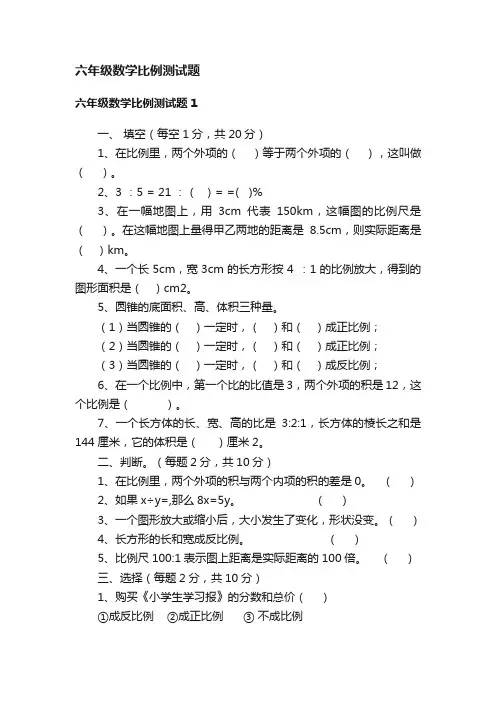 六年级数学比例测试题

六年级数学比例测试题 1

一、 填空（每空 1 分，共 20 分）

1、在比例里，两个外项的（ ）等于两个外项的（ ），这叫做（ ）。

2、3 ：5 = 21 ：（ ）= =( )%

3、在一幅地图上，用 3cm 代表 150km，这幅图的比例尺是（ ）。在这幅地图上量得甲乙两地的距离是 8.5cm，则实际距离是（ ）km。

4、一个长 5cm，宽 3cm 的长方形按 4 ：1 的比例放大，得到的图形面积是（ ）cm2。

5、圆锥的底面积、高、体积三种量。

（1）当圆锥的（ ）一定时，（ ）和（ ）成正比例；

（2）当圆锥的（ ）一定时，（ ）和（ ）成正比例；

（3）当圆锥的（ ）一定时，（ ）和（ ）成反比例；

6、在一个比例中，第一个比的比值是 3，两个外项的积是 12，这个比例是（ ）。

7、一个长方体的长、宽、高的比是 3:2:1，长方体的棱长之和是 144 厘米，它的体积是（ ）厘米 2。

二、判断。（每题 2 分，共 10 分）

1、在比例里，两个外项的积与两个内项的积的差是 0。 （ ）

2、如果 x÷y=,那么 8x=5y。 （ ）

3、一个图形放大或缩小后，大小发生了变化，形状没变。（ ）

4、长方形的长和宽成反比例。 （ ）

5、比例尺 100:1 表示图上距离是实际距离的 100 倍。 （ ）

三、选择（每题 2 分，共 10 分）

1、购买《小学生学习报》的分数和总价（ ）

①成反比例 ②成正比例 ③ 不成比例